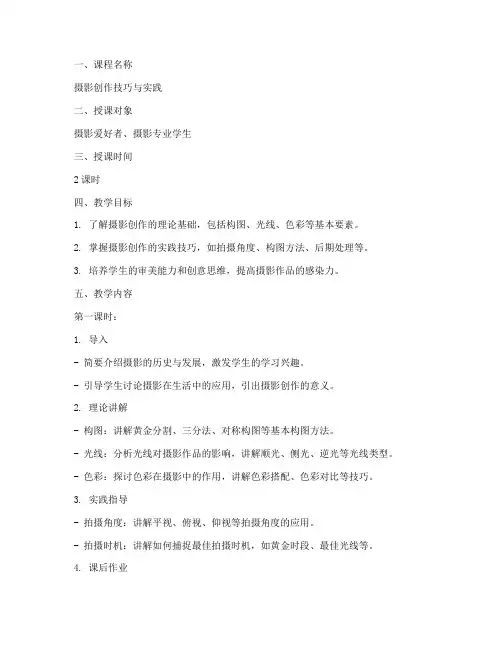 一、课程名称

摄影创作技巧与实践

二、授课对象

摄影爱好者、摄影专业学生

三、授课时间

2 课时

四、教学目标

1. 了解摄影创作的理论基础，包括构图、光线、色彩等基本要素。

2. 掌握摄影创作的实践技巧，如拍摄角度、构图方法、后期处理等。

3. 培养学生的审美能力和创意思维，提高摄影作品的感染力。

五、教学内容

第一课时：

1. 导入

- 简要介绍摄影的历史与发展，激发学生的学习兴趣。

- 引导学生讨论摄影在生活中的应用，引出摄影创作的意义。

2. 理论讲解

- 构图：讲解黄金分割、三分法、对称构图等基本构图方法。

- 光线：分析光线对摄影作品的影响，讲解顺光、侧光、逆光等光线类型。

- 色彩：探讨色彩在摄影中的作用，讲解色彩搭配、色彩对比等技巧。

3. 实践指导

- 拍摄角度：讲解平视、俯视、仰视等拍摄角度的应用。

- 拍摄时机：讲解如何捕捉最佳拍摄时机，如黄金时段、最佳光线等。

4. 课后作业